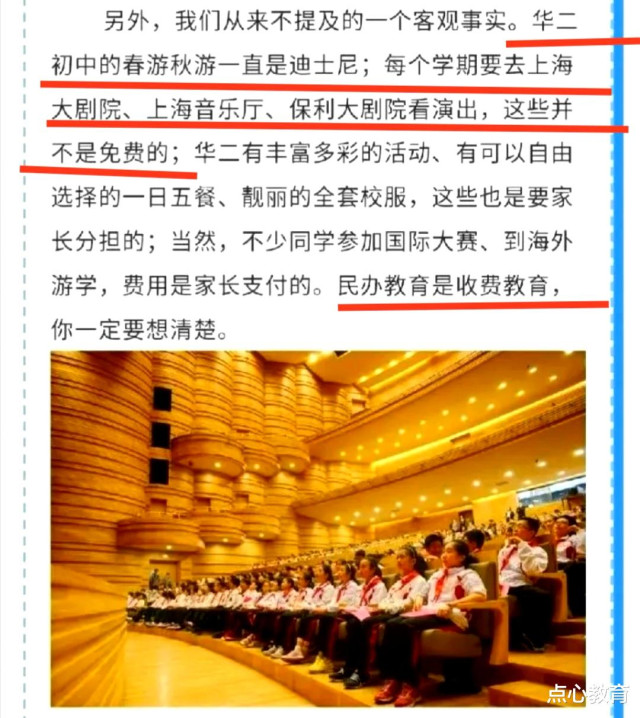 另外，我们从来不提及的一个客观事实。华二初中的春游秋游一直是迪士尼；每个学期要去上海大剧院、上海音乐厅、保利大剧院看演出，这些并不是免费的；华二有丰富多彩的活动、有可以自由选择的一日五餐、靓丽的全套校服，这些也是要家长分担的；当然，不少同学参加国际大赛、到海外游学，费用是家长支付的。民办教育是收费教育，你一定要想清楚。

点心教育